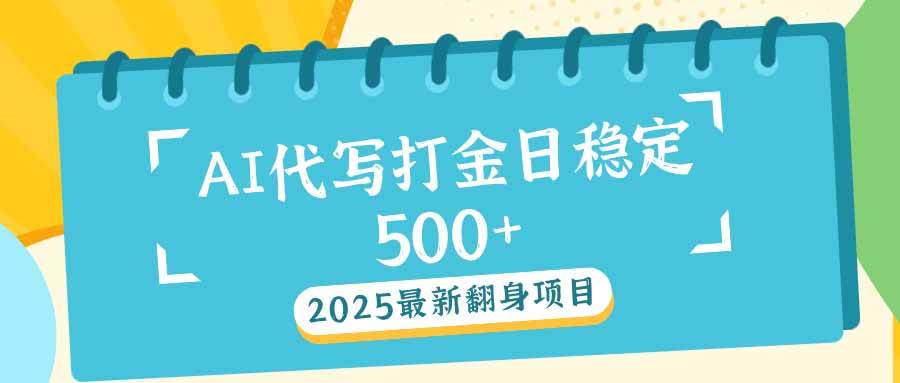 AI代写打金日稳定
500+

2025最新翻身项目